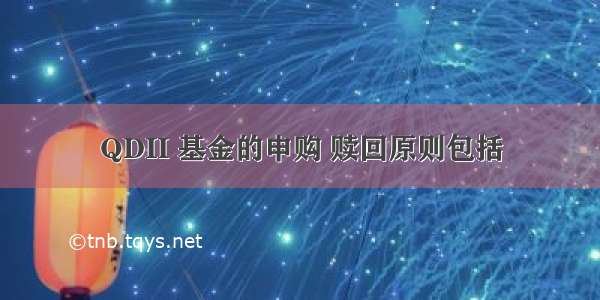 QDII 基金的申购 赎回原则包括

©tnb.tqys.net